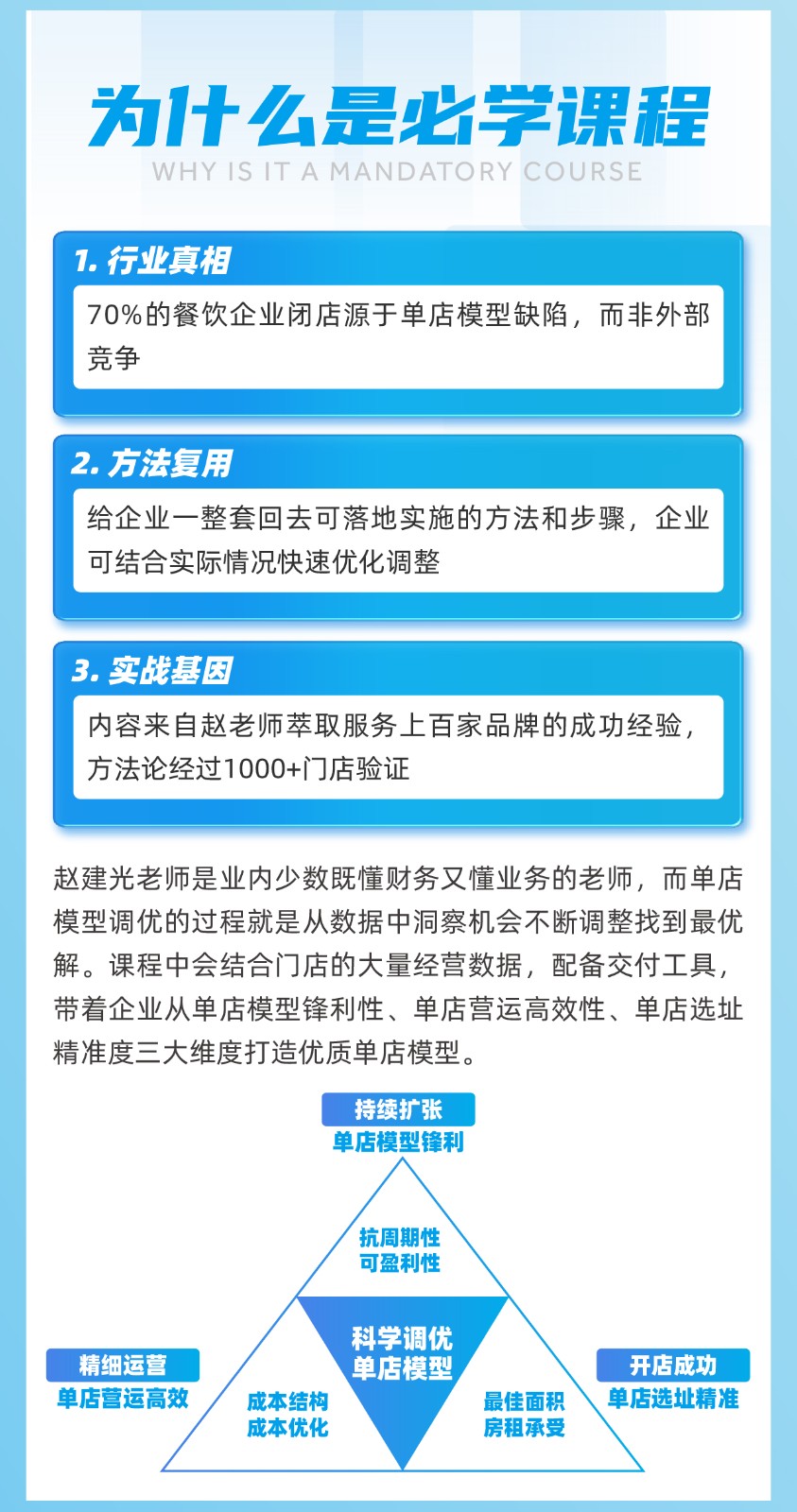 为什么是必学课程
WHY IS IT A MANDATORY COURSE

1. 行业真相
70%的餐饮企业闭店源于单店模型缺陷，而非外部竞争

2. 方法复用
给企业一整套回去可落地实施的方法和步骤，企业可结合实际情况快速优化调整

3. 实战基因
内容来自赵老师萃取服务上百家品牌的成功经验，方法论经过1000+门店验证

赵建光老师是业内少数既懂财务又懂业务的老师，而单店模型调优的过程就是从数据中洞察机会不断调整找到最优解。课程中会结合门店的大量经营数据，配备交付工具，带着企业从单店模型锋利性、单店营运高效性、单店选址精准度三大维度打造优质单店模型。

持续扩张
单店模型锋利

抗周期性
可盈利性

科学调优
单店模型

精细运营
单店营运高效

成本结构
成本优化

最佳面积
房租承受

开店成功
单店选址精准